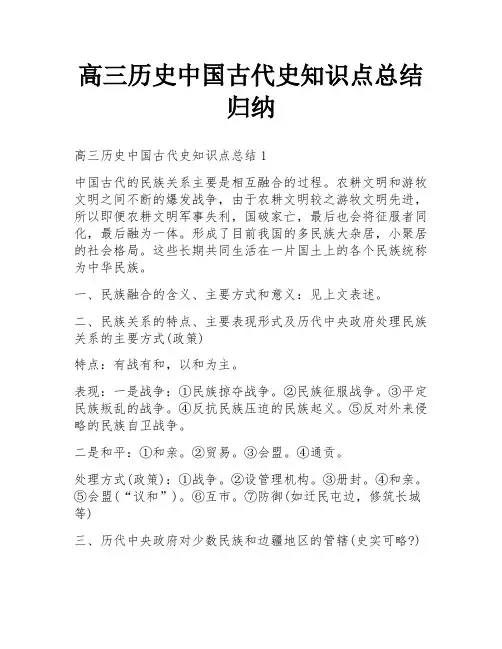 高三历史中国古代史知识点总结归纳

高三历史中国古代史知识点总结 1

中国古代的民族关系主要是相互融合的过程。农耕文明和游牧文明之间不断的爆发战争，由于农耕文明较之游牧文明先进，所以即便农耕文明军事失利，国破家亡，最后也会将征服者同化，最后融为一体。形成了目前我国的多民族大杂居，小聚居的社会格局。这些长期共同生活在一片国土上的各个民族统称为中华民族。

一、民族融合的含义、主要方式和意义：见上文表述。

二、民族关系的特点、主要表现形式及历代中央政府处理民族关系的主要方式(政策)

特点：有战有和，以和为主。

表现：一是战争：①民族掠夺战争。②民族征服战争。③平定民族叛乱的战争。④反抗民族压迫的民族起义。⑤反对外来侵略的民族自卫战争。

二是和平：①和亲。②贸易。③会盟。④通贡。

处理方式(政策)：①战争。②设管理机构。③册封。④和亲。⑤会盟(“议和”)。⑥互市。⑦防御(如迁民屯边，修筑长城等)

三、历代中央政府对少数民族和边疆地区的管辖(史实可略?)